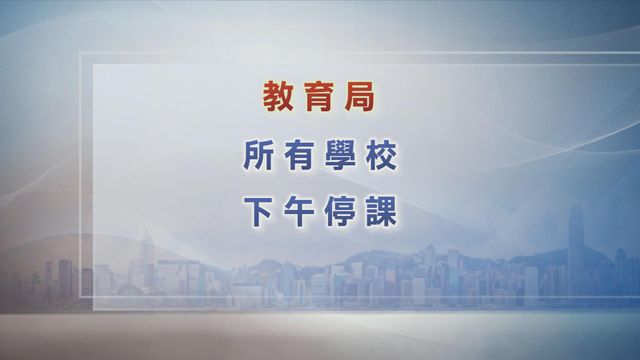 教育局

所有學校

下午停課